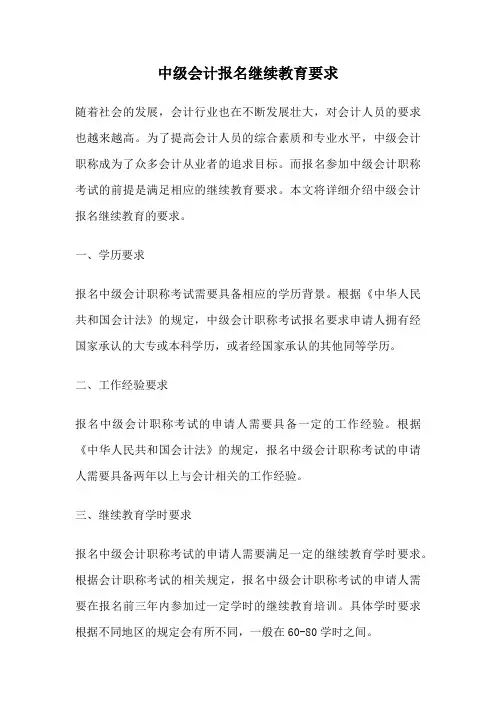 中级会计报名继续教育要求

随着社会的发展，会计行业也在不断发展壮大，对会计人员的要求也越来越高。为了提高会计人员的综合素质和专业水平，中级会计职称成为了众多会计从业者的追求目标。而报名参加中级会计职称考试的前提是满足相应的继续教育要求。本文将详细介绍中级会计报名继续教育的要求。

一、学历要求

报名中级会计职称考试需要具备相应的学历背景。根据《中华人民共和国会计法》的规定，中级会计职称考试报名要求申请人拥有经国家承认的大专或本科学历，或者经国家承认的其他同等学历。

二、工作经验要求

报名中级会计职称考试的申请人需要具备一定的工作经验。根据《中华人民共和国会计法》的规定，报名中级会计职称考试的申请人需要具备两年以上与会计相关的工作经验。

三、继续教育学时要求

报名中级会计职称考试的申请人需要满足一定的继续教育学时要求。根据会计职称考试的相关规定，报名中级会计职称考试的申请人需要在报名前三年内参加过一定学时的继续教育培训。具体学时要求根据不同地区的规定会有所不同，一般在60-80学时之间。